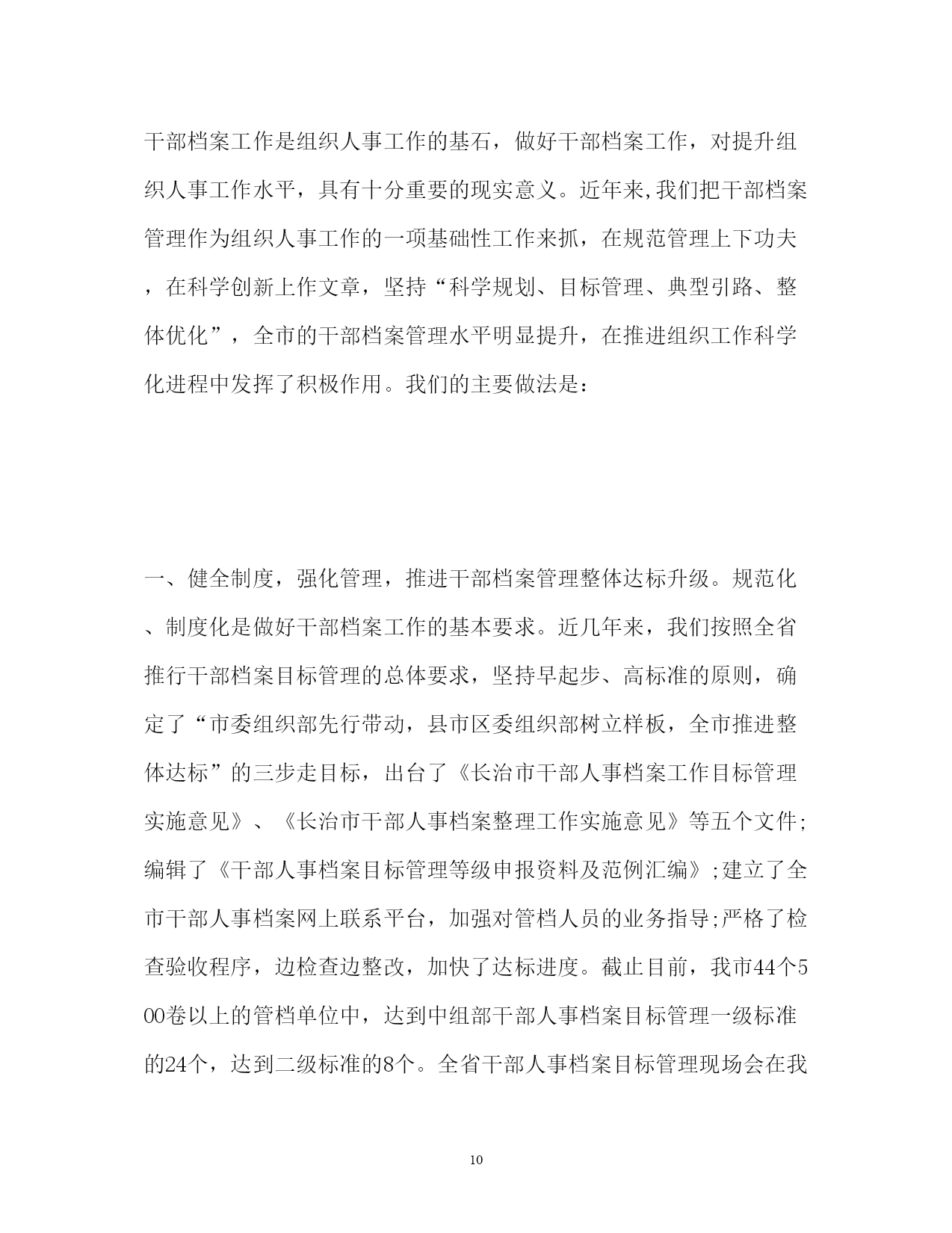 干部档案工作是组织人事工作的基石，做好干部档案工作，对提升组织人事工作水平，具有十分重要的现实意义。近年来,我们把干部档案管理作为组织人事工作的一项基础性工作来抓，在规范管理上下功夫，在科学创新上作文章，坚持“科学规划、目标管理、典型引路、整体优化”，全市的干部档案管理水平明显提升，在推进组织工作科学化进程中发挥了积极作用。我们的主要做法是：

一、健全制度，强化管理，推进干部档案管理整体达标升级。规范化、制度化是做好干部档案工作的基本要求。近几年来，我们按照全省推行干部档案目标管理的总体要求，坚持早起步、高标准的原则，确定了“市委组织部先行带动，县市区委组织部树立样板，全市推进整体达标”的三步走目标，出台了《长治市干部人事档案工作目标管理实施意见》、《长治市干部人事档案整理工作实施意见》等五个文件;编辑了《干部人事档案目标管理等级申报资料及范例汇编》;建立了全市干部人事档案网上联系平台，加强对管档人员的业务指导;严格了检查验收程序，边检查边整改，加快了达标进度。截止目前，我市44个500卷以上的管档单位中，达到中组部干部人事档案目标管理一级标准的24个，达到二级标准的8个。全省干部人事档案目标管理现场会在我

10